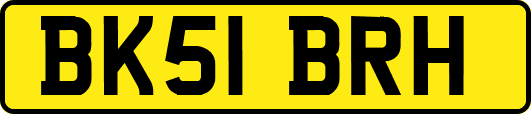 BK51 BRH